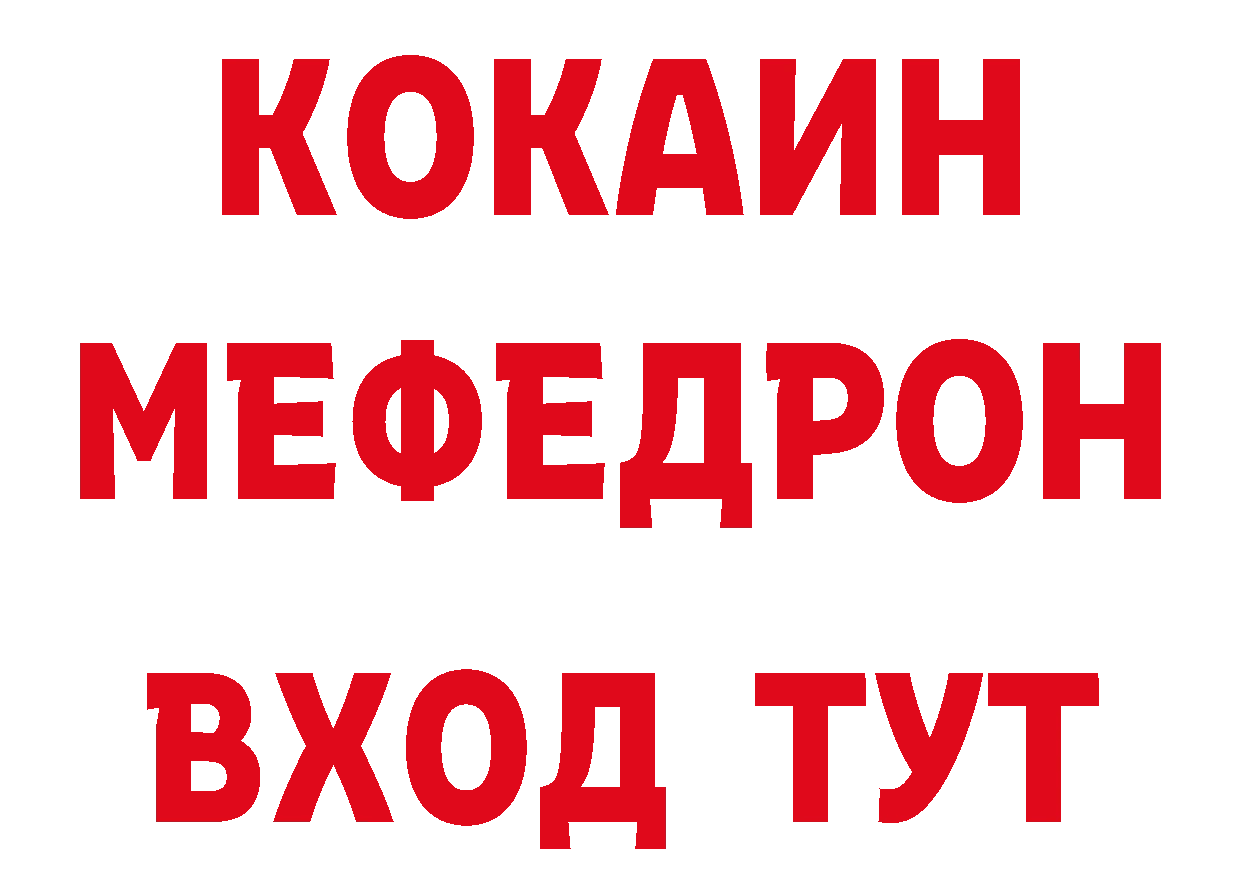 КОКАИН
МЕФЕДРОН
ВХОД ТУТ